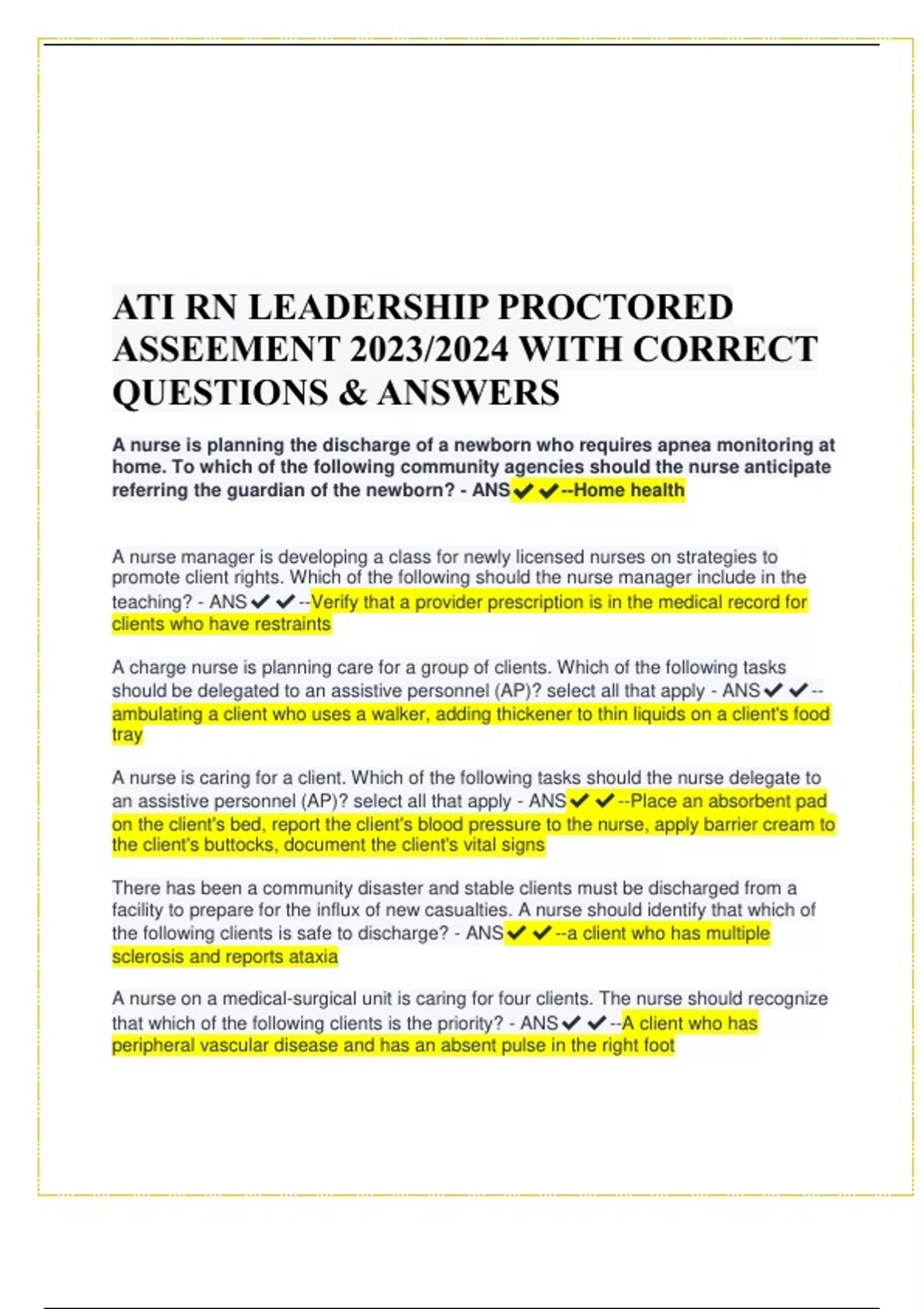 ATI RN LEADERSHIP PROCTORED ASSEEMENT 2023/2024 WITH CORRECT QUESTIONS & ANSWERS

A nurse is planning the discharge of a newborn who requires apnea monitoring at home. To which of the following community agencies should the nurse anticipate referring the guardian of the newborn? - ANS✔✔--Home health

A nurse manager is developing a class for newly licensed nurses on strategies to promote client rights. Which of the following should the nurse manager include in the teaching? - ANS✔✔--Verify that a provider prescription is in the medical record for clients who have restraints

A charge nurse is planning care for a group of clients. Which of the following tasks should be delegated to an assistive personnel (AP)? select all that apply - ANS✔✔--ambulating a client who uses a walker, adding thickener to thin liquids on a client's food tray

A nurse is caring for a client. Which of the following tasks should the nurse delegate to an assistive personnel (AP)? select all that apply - ANS✔✔--Place an absorbent pad on the client's bed, report the client's blood pressure to the nurse, apply barrier cream to the client's buttocks, document the client's vital signs

There has been a community disaster and stable clients must be discharged from a facility to prepare for the influx of new casualties. A nurse should identify that which of the following clients is safe to discharge? - ANS✔✔--a client who has multiple sclerosis and reports ataxia

A nurse on a medical-surgical unit is caring for four clients. The nurse should recognize that which of the following clients is the priority? - ANS✔✔--A client who has peripheral vascular disease and has an absent pulse in the right foot